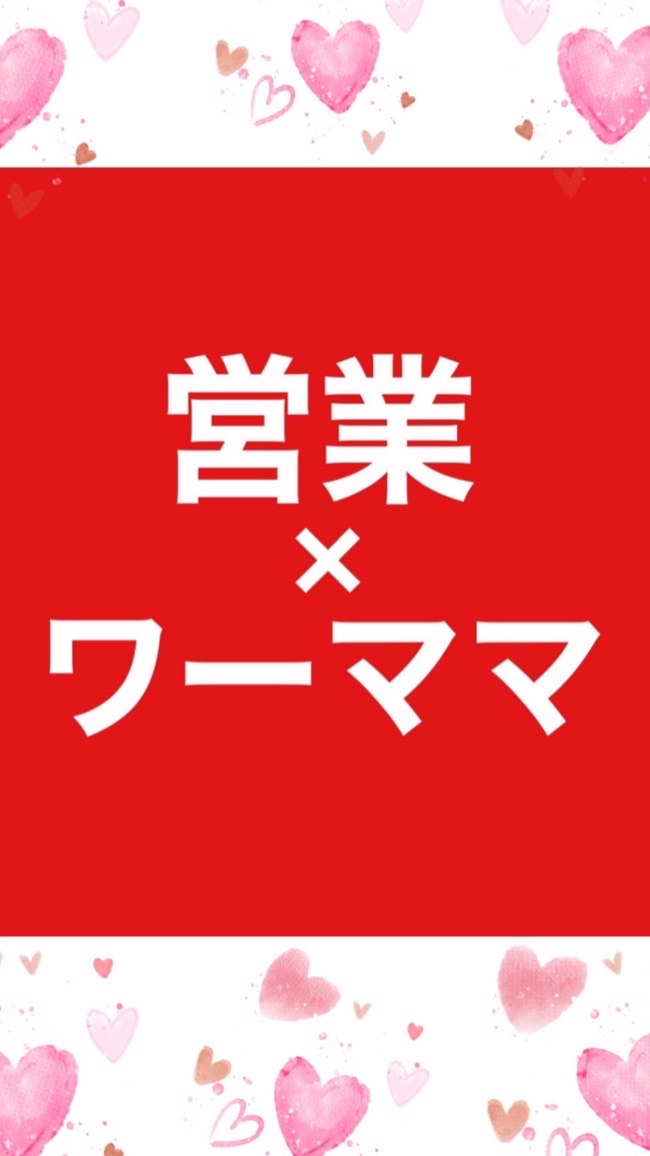 営業
×
ワーママ